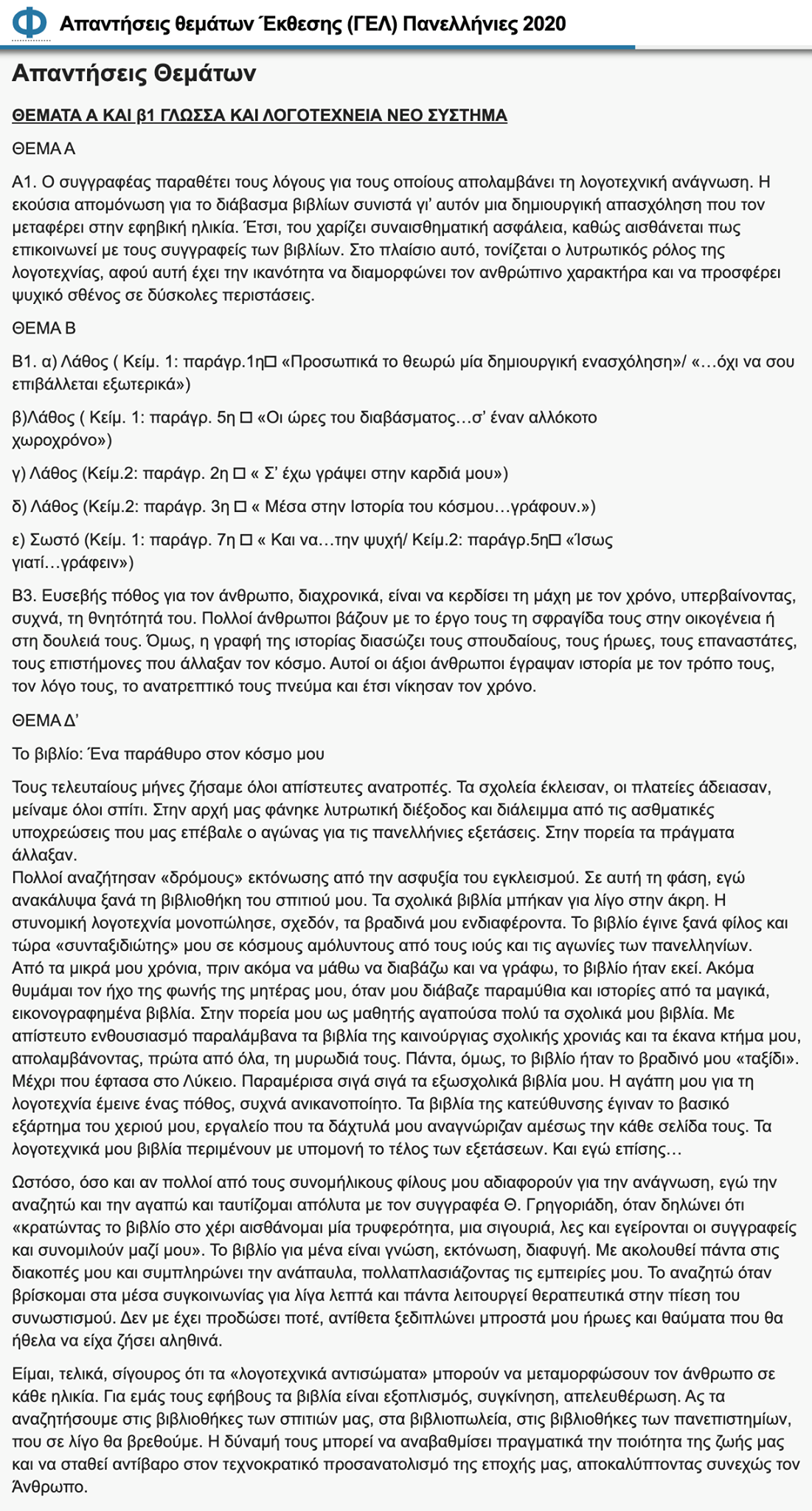 Φ Απαντήσεις θεμάτων Έκθεσης (ΓΕΛ) Πανελλήνιες 2020

Απαντήσεις Θεμάτων

ΘΕΜΑΤΑ Α ΚΑΙ β1 ΓΛΩΣΣΑ ΚΑΙ ΛΟΓΟΤΕΧΝΕΙΑ ΝΕΟ ΣΥΣΤΗΜΑ

ΘΕΜΑ Α

Α1. Ο συγγραφέας παραθέτει τους λόγους για τους οποίους απολαμβάνει τη λογοτεχνική ανάγνωση. Η εκούσια απομόνωση για το διάβασμα βιβλίων συνιστά γι' αυτόν μια δημιουργική απασχόληση που τον μεταφέρει στην εφηβική ηλικία. Έτσι, του χαρίζει συναισθηματική ασφάλεια, καθώς αισθάνεται πως επικοινωνεί με τους συγγραφείς των βιβλίων. Στο πλαίσιο αυτό, τονίζεται ο λυτρωτικός ρόλος της λογοτεχνίας, αφού αυτή έχει την ικανότητα να διαμορφώνει τον ανθρώπινο χαρακτήρα και να προσφέρει ψυχικό σθένος σε δύσκολες περιστάσεις.

ΘΕΜΑ Β

Β1. α) Λάθος ( Κείμ. 1: παράγρ.1η□ «Προσωπικά το θεωρώ μία δημιουργική ενασχόληση»/ «…όχι να σου επιβάλλεται εξωτερικά»)

β)Λάθος ( Κείμ. 1: παράγρ. 5η □ «Οι ώρες του διαβάσματος…σ' έναν αλλόκοτο χωροχρόνο»)

γ) Λάθος (Κείμ.2: παράγρ. 2η □ « Σ' έχω γράψει στην καρδιά μου»)

δ) Λάθος (Κείμ.2: παράγρ. 3η □ « Μέσα στην Ιστορία του κόσμου…γράφουν.»)

ε) Σωστό (Κείμ. 1: παράγρ. 7η □ « Και να…την ψυχή/ Κείμ.2: παράγρ.5η□ «Ίσως γιατί…γράφειν»)

Β3. Ευσεβής πόθος για τον άνθρωπο, διαχρονικά, είναι να κερδίσει τη μάχη με τον χρόνο, υπερβαίνοντας, συχνά, τη θνητότητά του. Πολλοί άνθρωποι βάζουν με το έργο τους τη σφραγίδα τους στην οικογένεια ή στη δουλειά τους. Όμως, η γραφή της ιστορίας διασώζει τους σπουδαίους, τους ήρωες, τους επαναστάτες, τους επιστήμονες που άλλαξαν τον κόσμο. Αυτοί οι άξιοι άνθρωποι έγραψαν ιστορία με τον τρόπο τους, τον λόγο τους, το ανατρεπτικό τους πνεύμα και έτσι νίκησαν τον χρόνο.

ΘΕΜΑ Δ'

Το βιβλίο: Ένα παράθυρο στον κόσμο μου

Τους τελευταίους μήνες ζήσαμε όλοι απίστευτες ανατροπές. Τα σχολεία έκλεισαν, οι πλατείες άδειασαν, μείναμε όλοι σπίτι. Στην αρχή μας φάνηκε λυτρωτική διέξοδος και διάλειμμα από τις ασθματικές υποχρεώσεις που μας επέβαλε ο αγώνας για τις πανελλήνιες εξετάσεις. Στην πορεία τα πράγματα άλλαξαν.
Πολλοί αναζήτησαν «δρόμους» εκτόνωσης από την ασφυξία του εγκλεισμού. Σε αυτή τη φάση, εγώ ανακάλυψα ξανά τη βιβλιοθήκη του σπιτιού μου. Τα σχολικά βιβλία μπήκαν για λίγο στην άκρη. Η στυνομική λογοτεχνία μονοπώλησε, σχεδόν, τα βραδινά μου ενδιαφέροντα. Το βιβλίο έγινε ξανά φίλος και τώρα «συνταξιδιώτης» μου σε κόσμους αμόλυντους από τους ιούς και τις αγωνίες των πανελληνίων.
Από τα μικρά μου χρόνια, πριν ακόμα να μάθω να διαβάζω και να γράφω, το βιβλίο ήταν εκεί. Ακόμα θυμάμαι τον ήχο της φωνής της μητέρας μου, όταν μου διάβαζε παραμύθια και ιστορίες από τα μαγικά, εικονογραφημένα βιβλία. Στην πορεία μου ως μαθητής αγαπούσα πολύ τα σχολικά μου βιβλία. Με απίστευτο ενθουσιασμό παραλάμβανα τα βιβλία της καινούργιας σχολικής χρονιάς και τα έκανα κτήμα μου, απολαμβάνοντας, πρώτα από όλα, τη μυρωδιά τους. Πάντα, όμως, το βιβλίο ήταν το βραδινό μου «ταξίδι». Μέχρι που έφτασα στο Λύκειο. Παραμέρισα σιγά σιγά τα εξωσχολικά βιβλία μου. Η αγάπη μου για τη λογοτεχνία έμεινε ένας πόθος, συχνά ανικανοποίητο. Τα βιβλία της κατεύθυνσης έγιναν το βασικό εξάρτημα του χεριού μου, εργαλείο που τα δάχτυλά μου αναγνώριζαν αμέσως την κάθε σελίδα τους. Τα λογοτεχνικά μου βιβλία περιμένουν με υπομονή το τέλος των εξετάσεων. Και εγώ επίσης…

Ωστόσο, όσο και αν πολλοί από τους συνομήλικους φίλους μου αδιαφορούν για την ανάγνωση, εγώ την αναζητώ και την αγαπώ και ταυτίζομαι απόλυτα με τον συγγραφέα Θ. Γρηγοριάδη, όταν δηλώνει ότι «κρατώντας το βιβλίο στο χέρι αισθάνομαι μία τρυφερότητα, μια σιγουριά, λες και εγείρονται οι συγγραφείς και συνομιλούν μαζί μου». Το βιβλίο για μένα είναι γνώση, εκτόνωση, διαφυγή. Με ακολουθεί πάντα στις διακοπές μου και συμπληρώνει την ανάπαυλα, πολλαπλασιάζοντας τις εμπειρίες μου. Το αναζητώ όταν βρίσκομαι στα μέσα συγκοινωνίας για λίγα λεπτά και πάντα λειτουργεί θεραπευτικά στην πίεση του συνωστισμού. Δεν με έχει προδώσει ποτέ, αντίθετα ξεδιπλώνει μπροστά μου ήρωες και θαύματα που θα ήθελα να είχα ζήσει αληθινά.

Είμαι, τελικά, σίγουρος ότι τα «λογοτεχνικά αντισώματα» μπορούν να μεταμορφώσουν τον άνθρωπο σε κάθε ηλικία. Για εμάς τους εφήβους τα βιβλία είναι εξοπλισμός, συγκίνηση, απελευθέρωση. Ας τα αναζητήσουμε στις βιβλιοθήκες των σπιτιών μας, στα βιβλιοπωλεία, στις βιβλιοθήκες των πανεπιστημίων, που σε λίγο θα βρεθούμε. Η δύναμή τους μπορεί να αναβαθμίσει πραγματικά την ποιότητα της ζωής μας και να σταθεί αντίβαρο στον τεχνοκρατικό προσανατολισμό της εποχής μας, αποκαλύπτοντας συνεχώς τον Άνθρωπο.